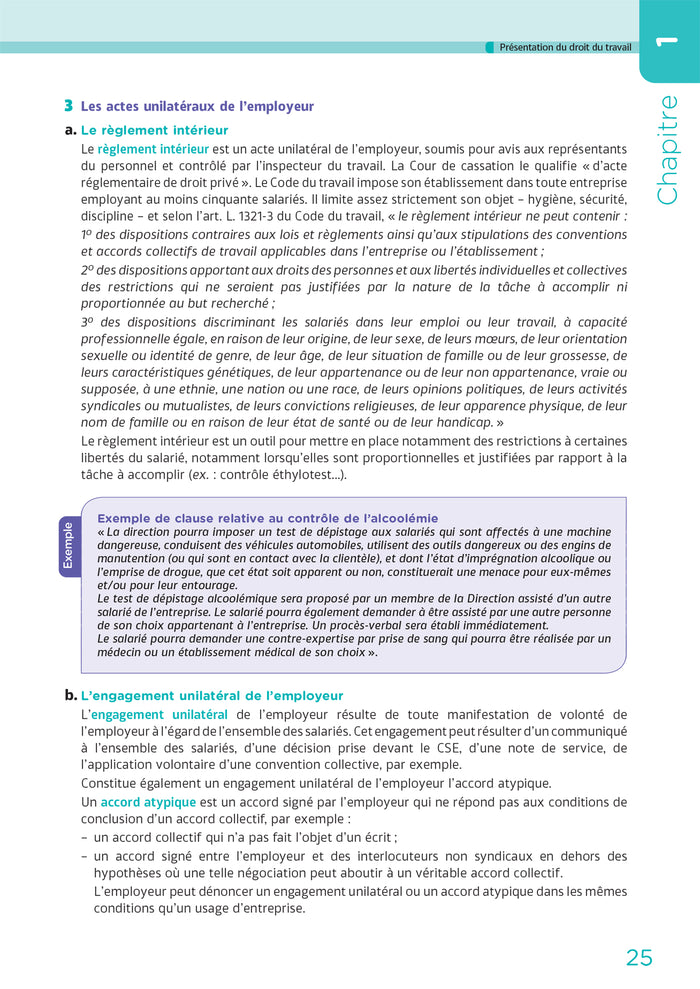 Présentation du droit du travail

Chapitre 1

3 Les actes unilatéraux de l'employeur

a. Le règlement intérieur

Le règlement intérieur est un acte unilatéral de l'employeur, soumis pour avis aux représentants du personnel et contrôlé par l'inspecteur du travail. La Cour de cassation le qualifie « d'acte réglementaire de droit privé ». Le Code du travail impose son établissement dans toute entreprise employant au moins cinquante salariés. Il limite assez strictement son objet – hygiène, sécurité, discipline – et selon l'art. L. 1321-3 du Code du travail, « le règlement intérieur ne peut contenir :
1º des dispositions contraires aux lois et règlements ainsi qu'aux stipulations des conventions et accords collectifs de travail applicables dans l'entreprise ou l'établissement ;
2º des dispositions apportant aux droits des personnes et aux libertés individuelles et collectives des restrictions qui ne seraient pas justifiées par la nature de la tâche à accomplir ni proportionnée au but recherché ;
3º des dispositions discriminant les salariés dans leur emploi ou leur travail, à capacité professionnelle égale, en raison de leur origine, de leur sexe, de leurs mœurs, de leur orientation sexuelle ou identité de genre, de leur âge, de leur situation de famille ou de leur grossesse, de leurs caractéristiques génétiques, de leur appartenance ou de leur non appartenance, vraie ou supposée, à une ethnie, une nation ou une race, de leurs opinions politiques, de leurs activités syndicales ou mutualistes, de leurs convictions religieuses, de leur apparence physique, de leur nom de famille ou en raison de leur état de santé ou de leur handicap. »
Le règlement intérieur est un outil pour mettre en place notamment des restrictions à certaines libertés du salarié, notamment lorsqu'elles sont proportionnelles et justifiées par rapport à la tâche à accomplir (ex. : contrôle éthylotest...).

Exemple

Exemple de clause relative au contrôle de l'alcoolémie
« La direction pourra imposer un test de dépistage aux salariés qui sont affectés à une machine dangereuse, conduisent des véhicules automobiles, utilisent des outils dangereux ou des engins de manutention (ou qui sont en contact avec la clientèle), et dont l'état d'imprégnation alcoolique ou l'emprise de drogue, que cet état soit apparent ou non, constituerait une menace pour eux-mêmes et/ou pour leur entourage.
Le test de dépistage alcoolémique sera proposé par un membre de la Direction assisté d'un autre salarié de l'entreprise. Le salarié pourra également demander à être assisté par une autre personne de son choix appartenant à l'entreprise. Un procès-verbal sera établi immédiatement.
Le salarié pourra demander une contre-expertise par prise de sang qui pourra être réalisée par un médecin ou un établissement médical de son choix ».

b. L'engagement unilatéral de l'employeur

L'engagement unilatéral de l'employeur résulte de toute manifestation de volonté de l'employeur à l'égard de l'ensemble des salariés. Cet engagement peut résulter d'un communiqué à l'ensemble des salariés, d'une décision prise devant le CSE, d'une note de service, de l'application volontaire d'une convention collective, par exemple.
Constitue également un engagement unilatéral de l'employeur l'accord atypique.
Un accord atypique est un accord signé par l'employeur qui ne répond pas aux conditions de conclusion d'un accord collectif, par exemple :
– un accord collectif qui n'a pas fait l'objet d'un écrit ;
– un accord signé entre l'employeur et des interlocuteurs non syndicaux en dehors des hypothèses où une telle négociation peut aboutir à un véritable accord collectif.
L'employeur peut dénoncer un engagement unilatéral ou un accord atypique dans les mêmes conditions qu'un usage d'entreprise.

25